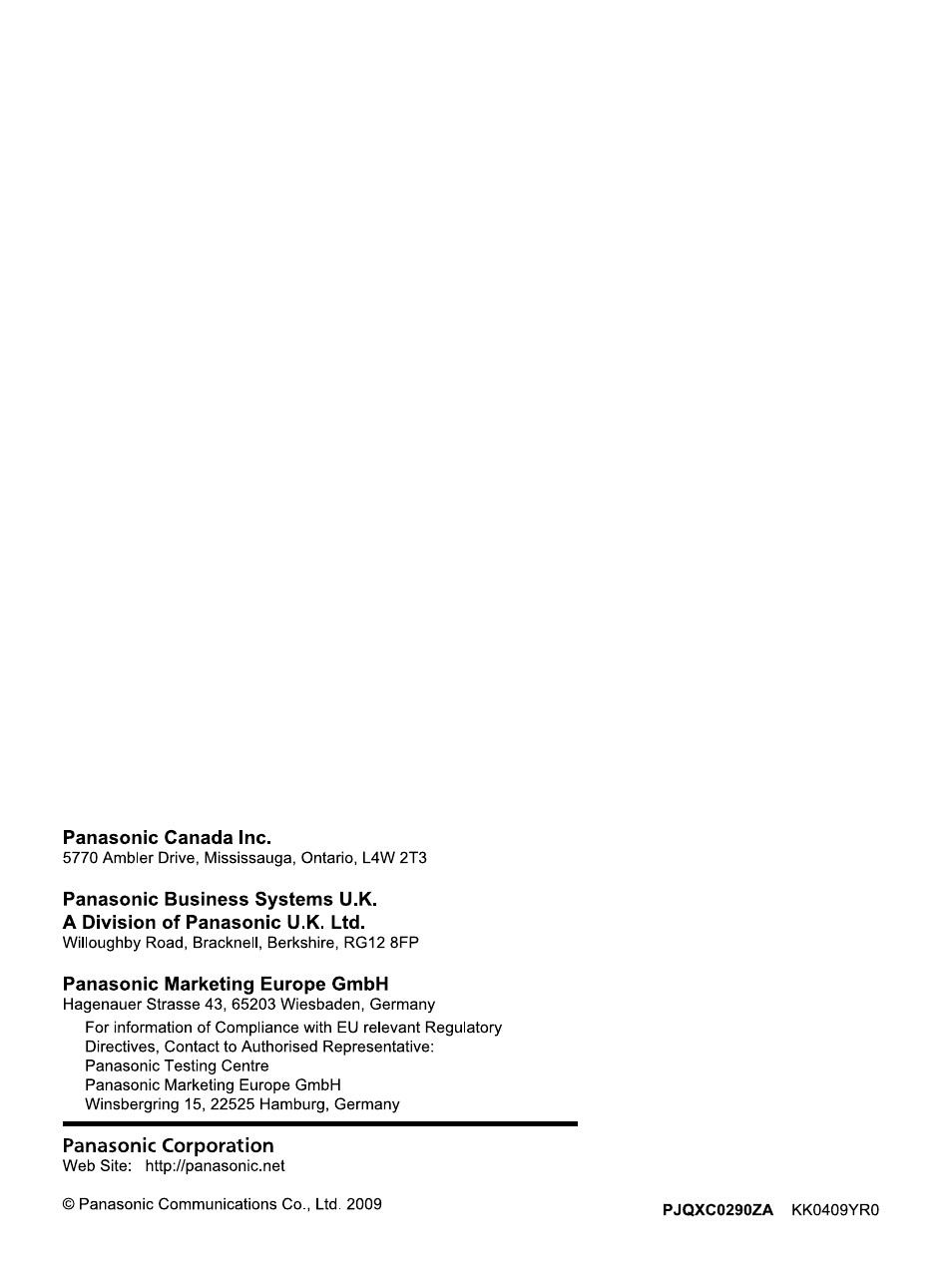 Panasonic Canada Inc.
5770 Ambler Drive, Mississauga, Ontario, L4W 2T3

Panasonic Business Systems U.K.
A Division of Panasonic U.K. Ltd.
Willoughby Road, Bracknell, Berkshire, RG12 8FP

Panasonic Marketing Europe GmbH
Hagenauer Strasse 43, 65203 Wiesbaden, Germany

For information of Compliance with EU relevant Regulatory Directives, Contact to Authorised Representative:
Panasonic Testing Centre
Panasonic Marketing Europe GmbH
Winsbergring 15, 22525 Hamburg, Germany

Panasonic Corporation
Web Site: http://panasonic.net

© Panasonic Communications Co., Ltd. 2009

PJQXC0290ZA KK0409YR0